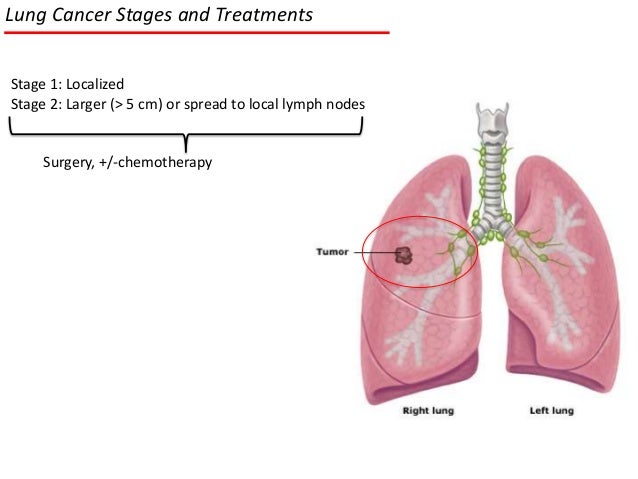 Lung Cancer Stages and Treatments

Stage 1: Localized
Stage 2: Larger (> 5 cm) or spread to local lymph nodes

Surgery, +/-chemotherapy

Tumor

Right lung

Left lung